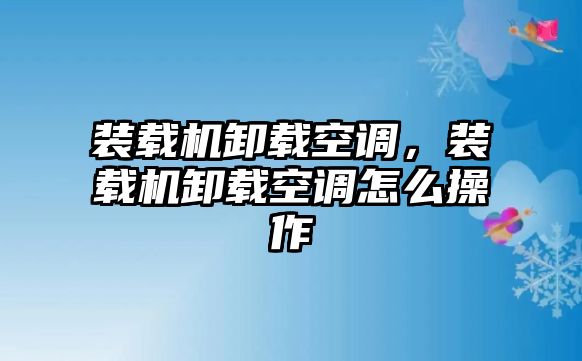 装载机卸载空调，装载机卸载空调怎么操作